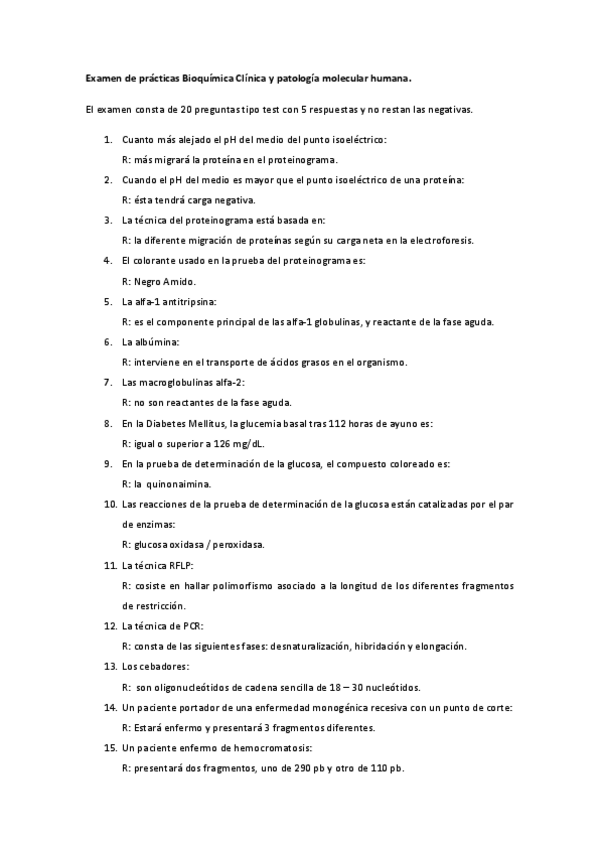 Examen de prácticas Bioquímica Clínica y patología molecular humana.

El examen consta de 20 preguntas tipo test con 5 respuestas y no restan las negativas.

1. Cuanto más alejado el pH del medio del punto isoeléctrico:
R: más migrará la proteína en el proteinograma.

2. Cuando el pH del medio es mayor que el punto isoeléctrico de una proteína:
R: ésta tendrá carga negativa.

3. La técnica del proteinograma está basada en:
R: la diferente migración de proteínas según su carga neta en la electroforesis.

4. El colorante usado en la prueba del proteinograma es:
R: Negro Amido.

5. La alfa-1 antitripsina:
R: es el componente principal de las alfa-1 globulinas, y reactante de la fase aguda.

6. La albúmina:
R: interviene en el transporte de ácidos grasos en el organismo.

7. Las macroglobulinas alfa-2:
R: no son reactantes de la fase aguda.

8. En la Diabetes Mellitus, la glucemia basal tras 112 horas de ayuno es:
R: igual o superior a 126 mg/dL.

9. En la prueba de determinación de la glucosa, el compuesto coloreado es:
R: la quinonaimina.

10. Las reacciones de la prueba de determinación de la glucosa están catalizadas por el par de enzimas:
R: glucosa oxidasa / peroxidasa.

11. La técnica RFLP:
R: cosiste en hallar polimorfismo asociado a la longitud de los diferentes fragmentos de restricción.

12. La técnica de PCR:
R: consta de las siguientes fases: desnaturalización, hibridación y elongación.

13. Los cebadores:
R: son oligonucleótidos de cadena sencilla de 18 – 30 nucleótidos.

14. Un paciente portador de una enfermedad monogénica recesiva con un punto de corte:
R: Estará enfermo y presentará 3 fragmentos diferentes.

15. Un paciente enfermo de hemocromatosis:
R: presentará dos fragmentos, uno de 290 pb y otro de 110 pb.